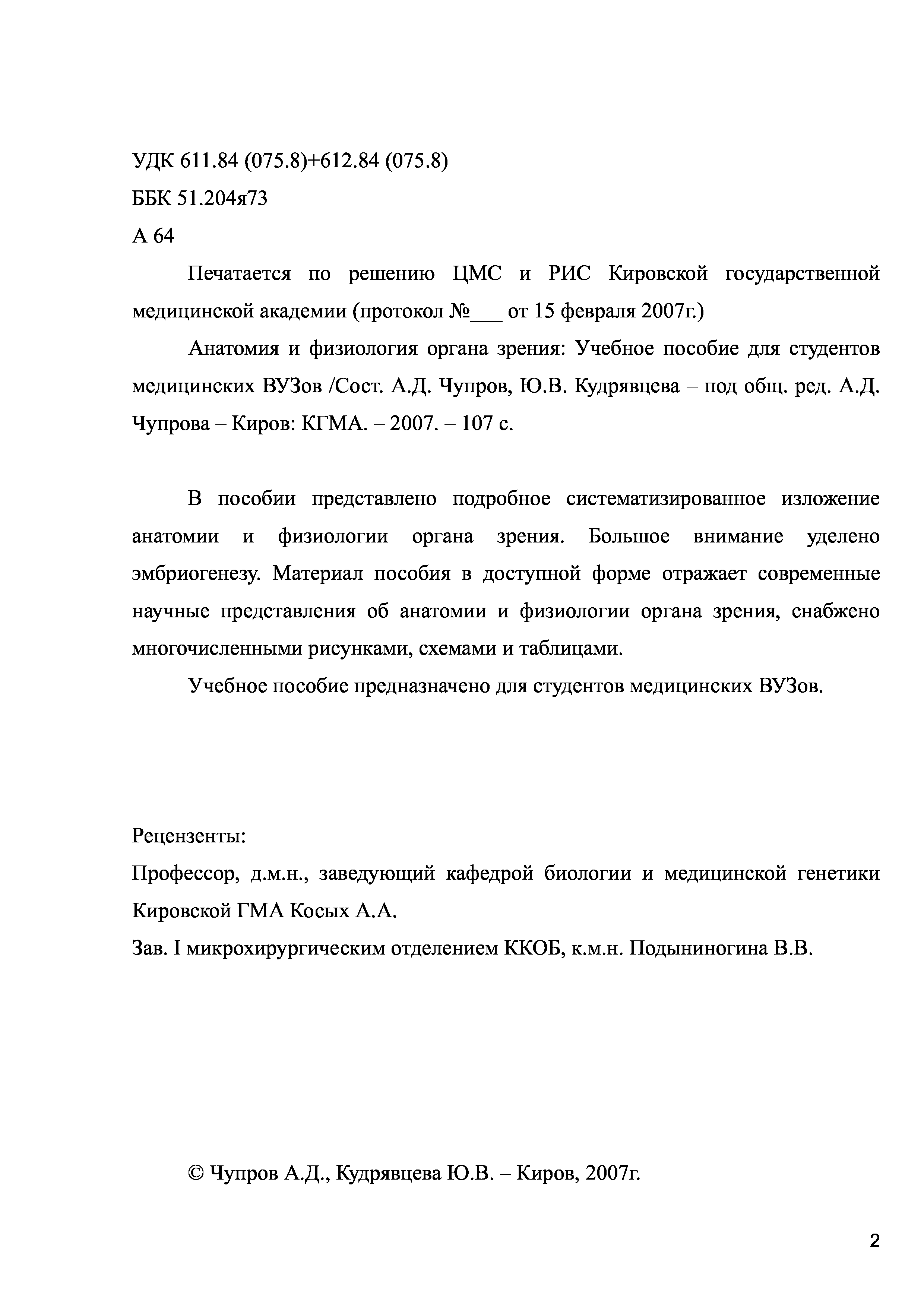 УДК 611.84 (075.8)+612.84 (075.8)

ББК 51.204я73

А 64

Печатается по решению ЦМС и РИС Кировской государственной медицинской академии (протокол №___ от 15 февраля 2007г.)

Анатомия и физиология органа зрения: Учебное пособие для студентов медицинских ВУЗов /Сост. А.Д. Чупров, Ю.В. Кудрявцева – под общ. ред. А.Д. Чупрова – Киров: КГМА. – 2007. – 107 с.

В пособии представлено подробное систематизированное изложение анатомии и физиологии органа зрения. Большое внимание уделено эмбриогенезу. Материал пособия в доступной форме отражает современные научные представления об анатомии и физиологии органа зрения, снабжено многочисленными рисунками, схемами и таблицами.

Учебное пособие предназначено для студентов медицинских ВУЗов.

Рецензенты:

Профессор, д.м.н., заведующий кафедрой биологии и медицинской генетики Кировской ГМА Косых А.А.

Зав. I микрохирургическим отделением ККОБ, к.м.н. Подыниногина В.В.

© Чупров А.Д., Кудрявцева Ю.В. – Киров, 2007г.

2